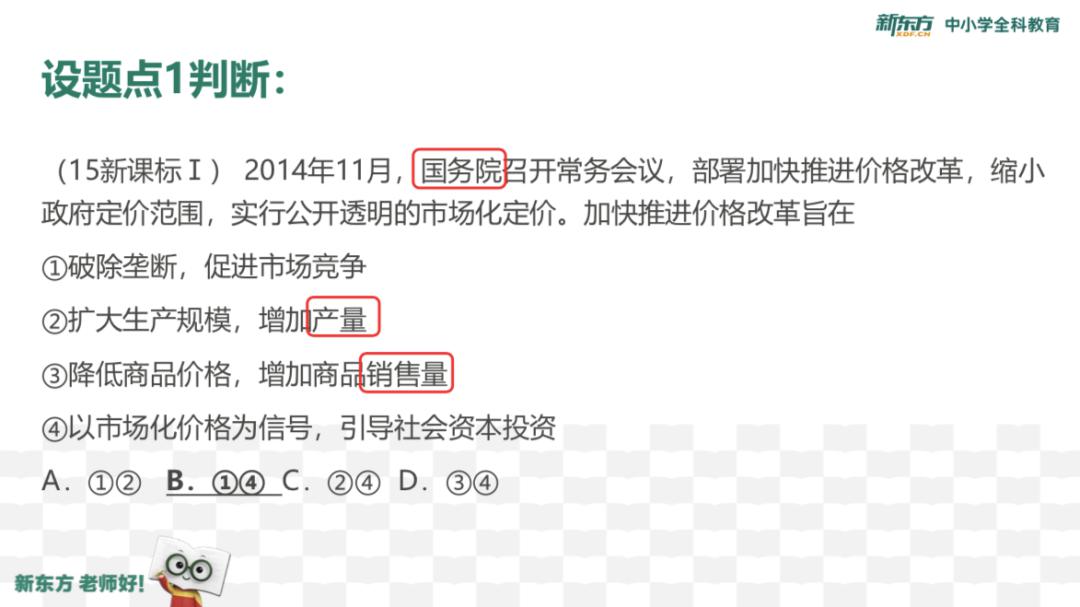 新东方 XDF.CN 中小学全科教育

设题点1判断：

（15新课标Ⅰ） 2014年11月，国务院召开常务会议，部署加快推进价格改革，缩小政府定价范围，实行公开透明的市场化定价。加快推进价格改革旨在

①破除垄断，促进市场竞争

②扩大生产规模，增加产量

③降低商品价格，增加商品销售量

④以市场化价格为信号，引导社会资本投资

A．①② B．①④ C．②④ D．③④

新东方 老师好！